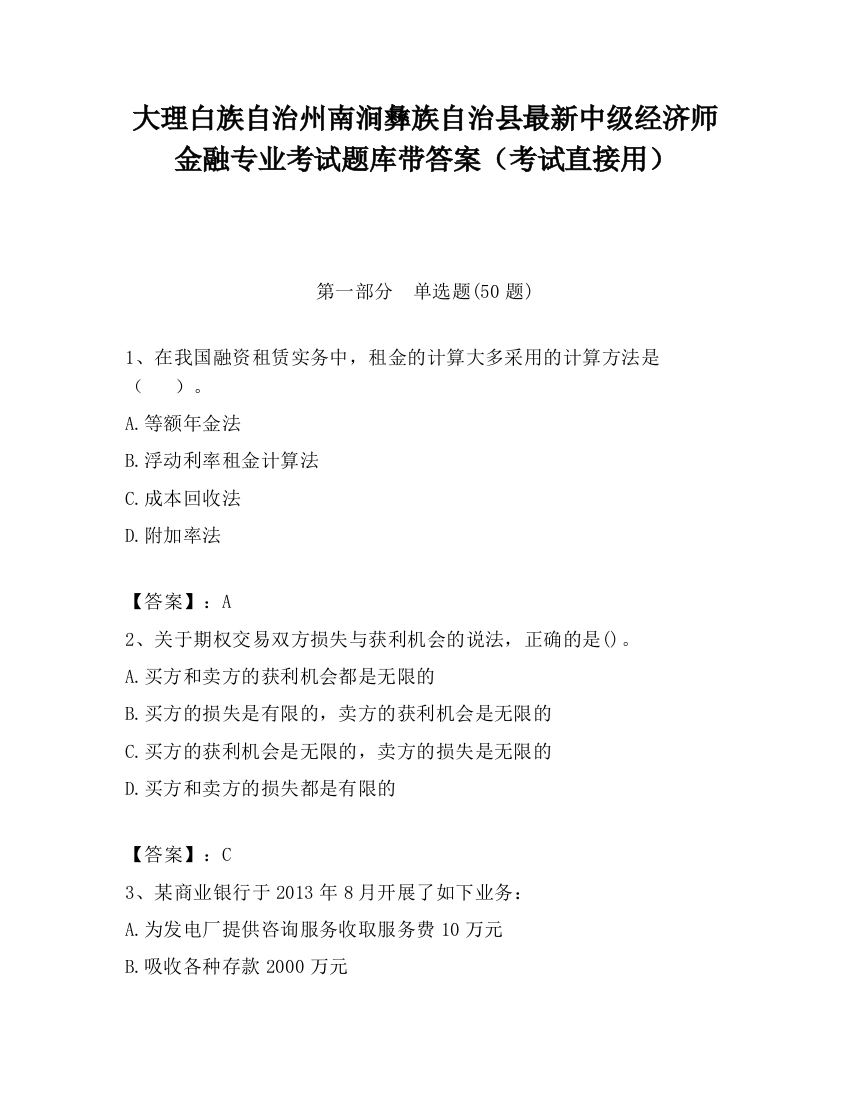 大理白族自治州南涧彝族自治县最新中级经济师金融专业考试题库带答案（考试直接用）

第一部分　单选题(50 题)

1、在我国融资租赁实务中，租金的计算大多采用的计算方法是（　　）。

A.等额年金法

B.浮动利率租金计算法

C.成本回收法

D.附加率法

【答案】：A

2、关于期权交易双方损失与获利机会的说法，正确的是()。

A.买方和卖方的获利机会都是无限的

B.买方的损失是有限的，卖方的获利机会是无限的

C.买方的获利机会是无限的，卖方的损失是无限的

D.买方和卖方的损失都是有限的

【答案】：C

3、某商业银行于 2013 年 8 月开展了如下业务：

A.为发电厂提供咨询服务收取服务费 10 万元

B.吸收各种存款 2000 万元